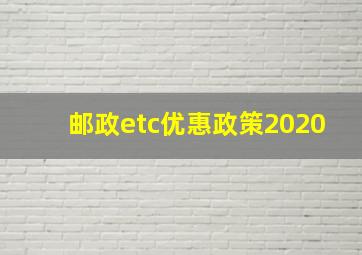 邮政etc优惠政策2020